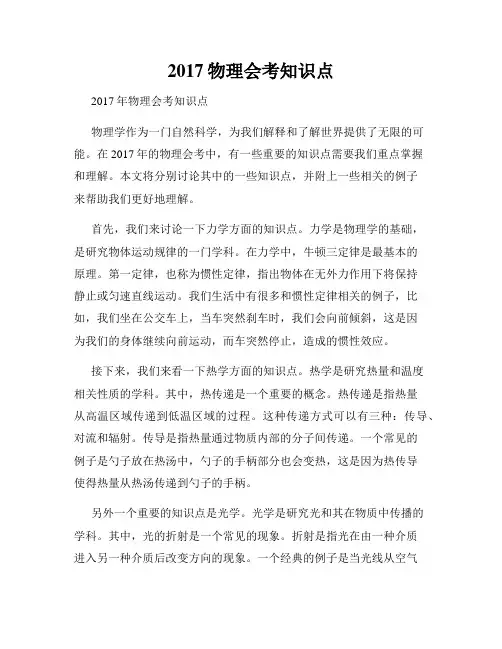 2017 物理会考知识点

2017 年物理会考知识点

物理学作为一门自然科学，为我们解释和了解世界提供了无限的可能。在 2017 年的物理会考中，有一些重要的知识点需要我们重点掌握和理解。本文将分别讨论其中的一些知识点，并附上一些相关的例子来帮助我们更好地理解。

首先，我们来讨论一下力学方面的知识点。力学是物理学的基础，是研究物体运动规律的一门学科。在力学中，牛顿三定律是最基本的原理。第一定律，也称为惯性定律，指出物体在无外力作用下将保持静止或匀速直线运动。我们生活中有很多和惯性定律相关的例子，比如，我们坐在公交车上，当车突然刹车时，我们会向前倾斜，这是因为我们的身体继续向前运动，而车突然停止，造成的惯性效应。

接下来，我们来看一下热学方面的知识点。热学是研究热量和温度相关性质的学科。其中，热传递是一个重要的概念。热传递是指热量从高温区域传递到低温区域的过程。这种传递方式可以有三种：传导、对流和辐射。传导是指热量通过物质内部的分子间传递。一个常见的例子是勺子放在热汤中，勺子的手柄部分也会变热，这是因为热传导使得热量从热汤传递到勺子的手柄。

另外一个重要的知识点是光学。光学是研究光和其在物质中传播的学科。其中，光的折射是一个常见的现象。折射是指光在由一种介质进入另一种介质后改变方向的现象。一个经典的例子是当光线从空气